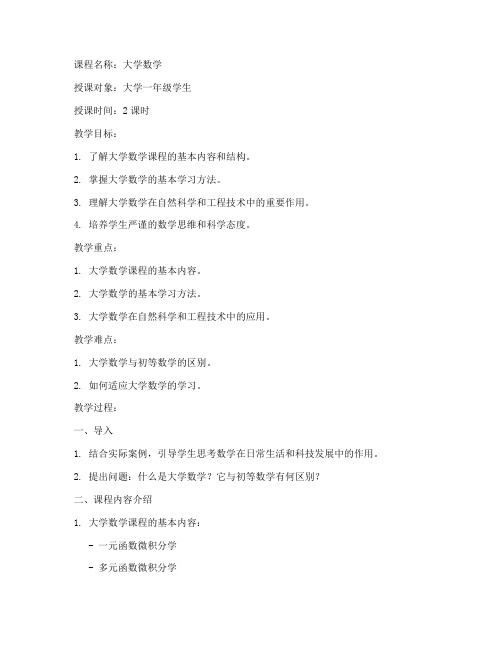 课程名称：大学数学

授课对象：大学一年级学生

授课时间：2 课时

教学目标：

1. 了解大学数学课程的基本内容和结构。

2. 掌握大学数学的基本学习方法。

3. 理解大学数学在自然科学和工程技术中的重要作用。

4. 培养学生严谨的数学思维和科学态度。

教学重点：

1. 大学数学课程的基本内容。

2. 大学数学的基本学习方法。

3. 大学数学在自然科学和工程技术中的应用。

教学难点：

1. 大学数学与初等数学的区别。

2. 如何适应大学数学的学习。

教学过程：

一、导入

1. 结合实际案例，引导学生思考数学在日常生活和科技发展中的作用。

2. 提出问题：什么是大学数学？它与初等数学有何区别？

二、课程内容介绍

1. 大学数学课程的基本内容：

- 一元函数微积分学

- 多元函数微积分学